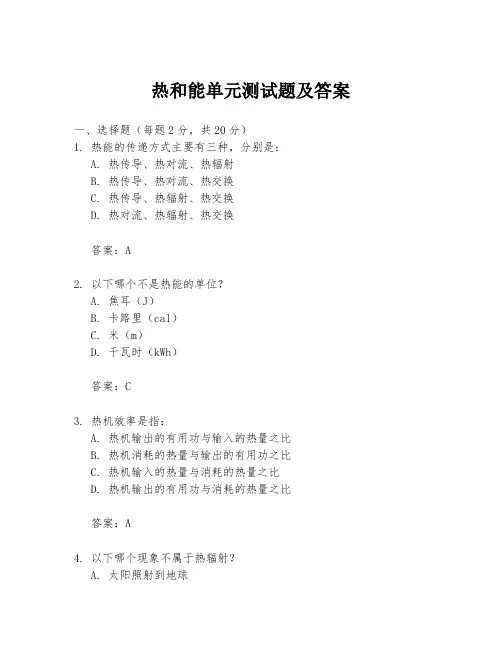 热和能单元测试题及答案

一、选择题（每题 2 分，共 20 分）

1. 热能的传递方式主要有三种，分别是：

A. 热传导、热对流、热辐射

B. 热传导、热对流、热交换

C. 热传导、热辐射、热交换

D. 热对流、热辐射、热交换

答案：A

2. 以下哪个不是热能的单位？

A. 焦耳（J）

B. 卡路里（cal）

C. 米（m）

D. 千瓦时（kWh）

答案：C

3. 热机效率是指：

A. 热机输出的有用功与输入的热量之比

B. 热机消耗的热量与输出的有用功之比

C. 热机输入的热量与消耗的热量之比

D. 热机输出的有用功与消耗的热量之比

答案：A

4. 以下哪个现象不属于热辐射？

A. 太阳照射到地球